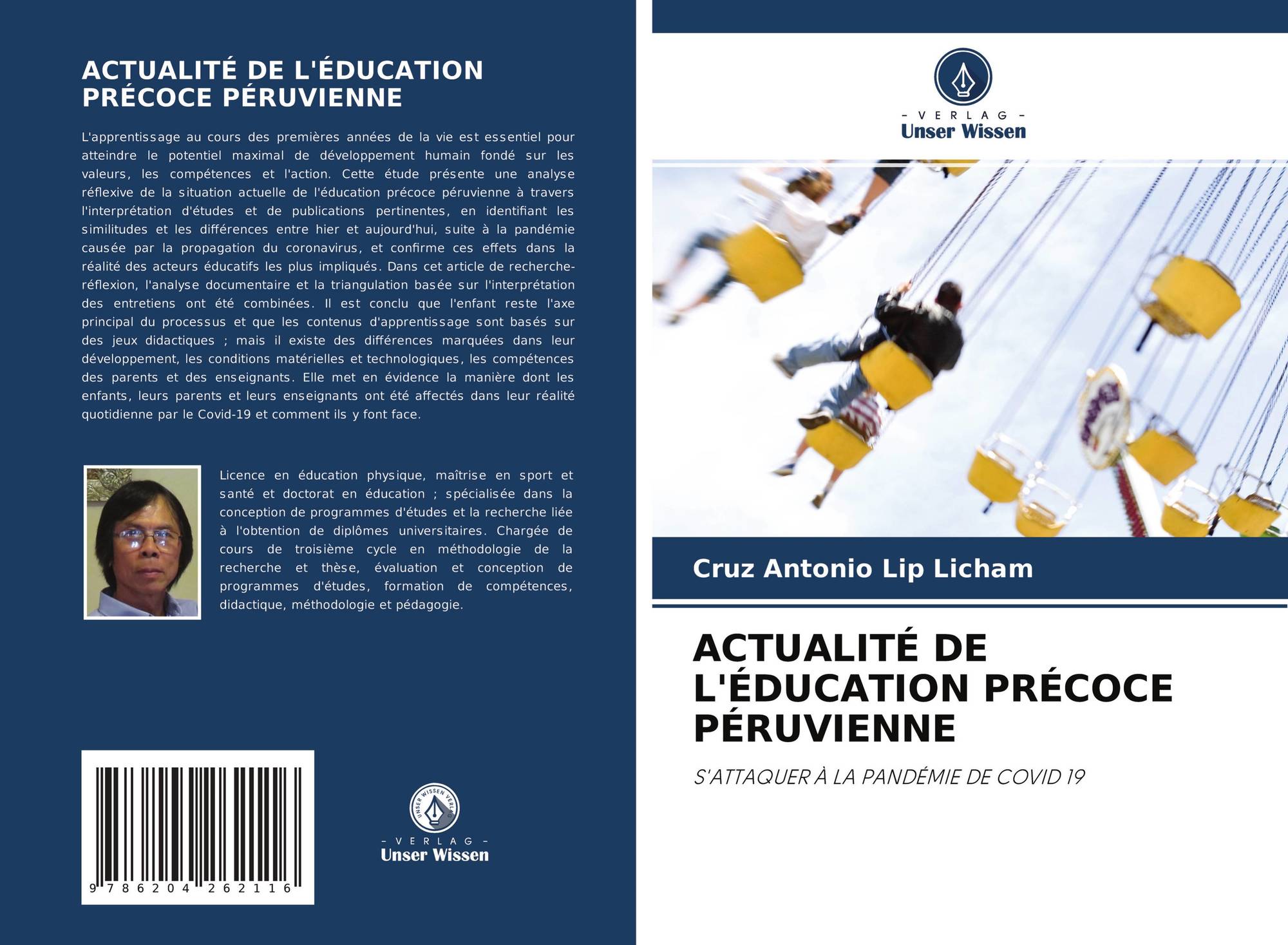 ACTUALITÉ DE L'ÉDUCATION PRÉCOCE PÉRUVIENNE

L'apprentissage au cours des premières années de la vie est essentiel pour atteindre le potentiel maximal de développement humain fondé sur les valeurs, les compétences et l'action. Cette étude présente une analyse réflexive de la situation actuelle de l'éducation précoce péruvienne à travers l'interprétation d'études et de publications pertinentes, en identifiant les similitudes et les différences entre hier et aujourd'hui, suite à la pandémie causée par la propagation du coronavirus, et confirme ces effets dans la réalité des acteurs éducatifs les plus impliqués. Dans cet article de recherche-réflexion, l'analyse documentaire et la triangulation basée sur l'interprétation des entretiens ont été combinées. Il est conclu que l'enfant reste l'axe principal du processus et que les contenus d'apprentissage sont basés sur des jeux didactiques ; mais il existe des différences marquées dans leur développement, les conditions matérielles et technologiques, les compétences des parents et des enseignants. Elle met en évidence la manière dont les enfants, leurs parents et leurs enseignants ont été affectés dans leur réalité quotidienne par le Covid-19 et comment ils y font face.

Licence en éducation physique, maîtrise en sport et santé et doctorat en éducation ; spécialisée dans la conception de programmes d'études et la recherche liée à l'obtention de diplômes universitaires. Chargée de cours de troisième cycle en méthodologie de la recherche et thèse, évaluation et conception de programmes d'études, formation de compétences, didactique, méthodologie et pédagogie.

9 786204 262116

UNSER WISSEN VERLAG
- VERLAG -
Unser Wissen

- VERLAG -
Unser Wissen

Cruz Antonio Lip Licham

ACTUALITÉ DE L'ÉDUCATION PRÉCOCE PÉRUVIENNE

S'ATTAQUER À LA PANDÉMIE DE COVID 19